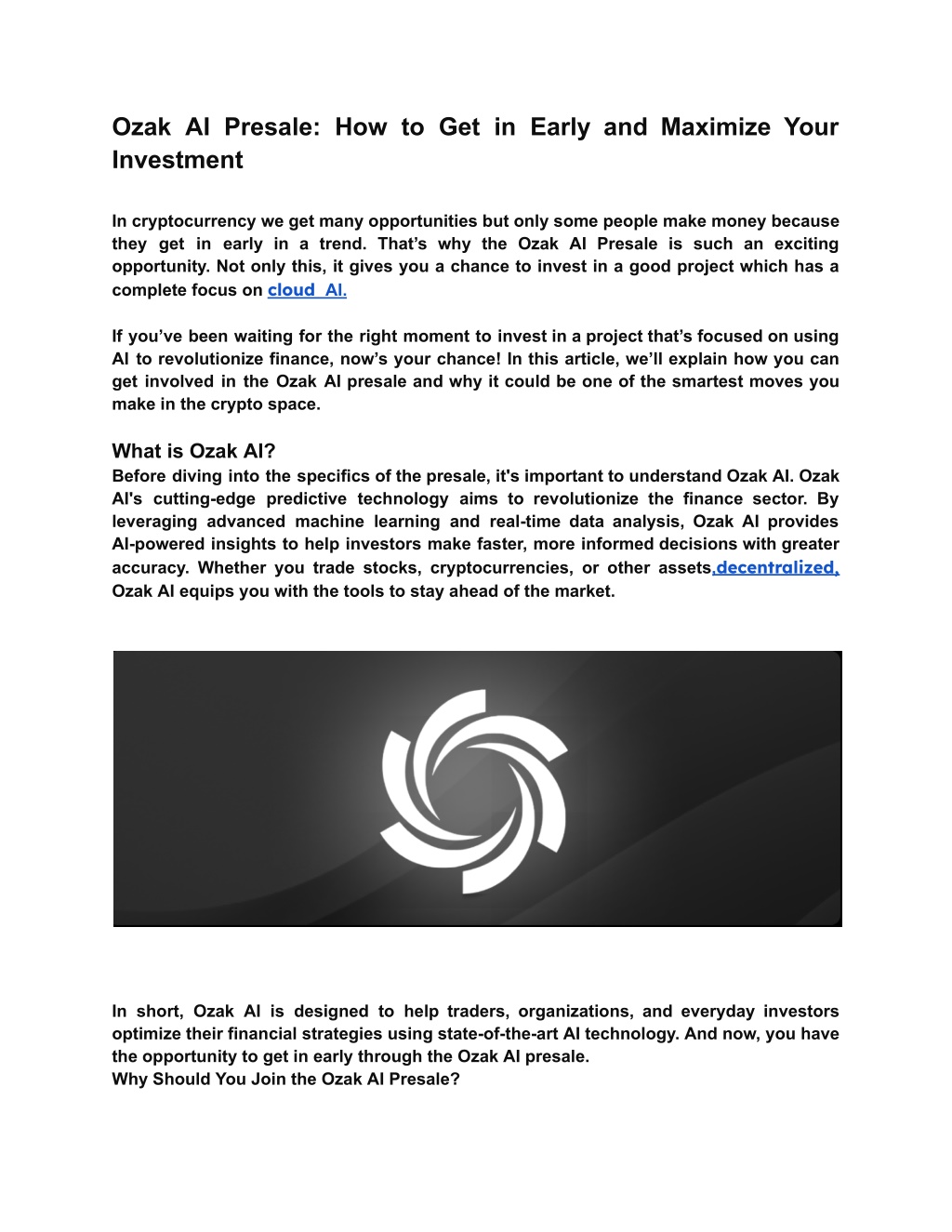 Ozak AI Presale: How to Get in Early and Maximize Your Investment

In cryptocurrency we get many opportunities but only some people make money because they get in early in a trend. That’s why the Ozak AI Presale is such an exciting opportunity. Not only this, it gives you a chance to invest in a good project which has a complete focus on cloud AI.

If you’ve been waiting for the right moment to invest in a project that’s focused on using AI to revolutionize finance, now’s your chance! In this article, we’ll explain how you can get involved in the Ozak AI presale and why it could be one of the smartest moves you make in the crypto space.

What is Ozak AI?
Before diving into the specifics of the presale, it's important to understand Ozak AI. Ozak AI's cutting-edge predictive technology aims to revolutionize the finance sector. By leveraging advanced machine learning and real-time data analysis, Ozak AI provides AI-powered insights to help investors make faster, more informed decisions with greater accuracy. Whether you trade stocks, cryptocurrencies, or other assets,decentralized, Ozak AI equips you with the tools to stay ahead of the market.

In short, Ozak AI is designed to help traders, organizations, and everyday investors optimize their financial strategies using state-of-the-art AI technology. And now, you have the opportunity to get in early through the Ozak AI presale.
Why Should You Join the Ozak AI Presale?